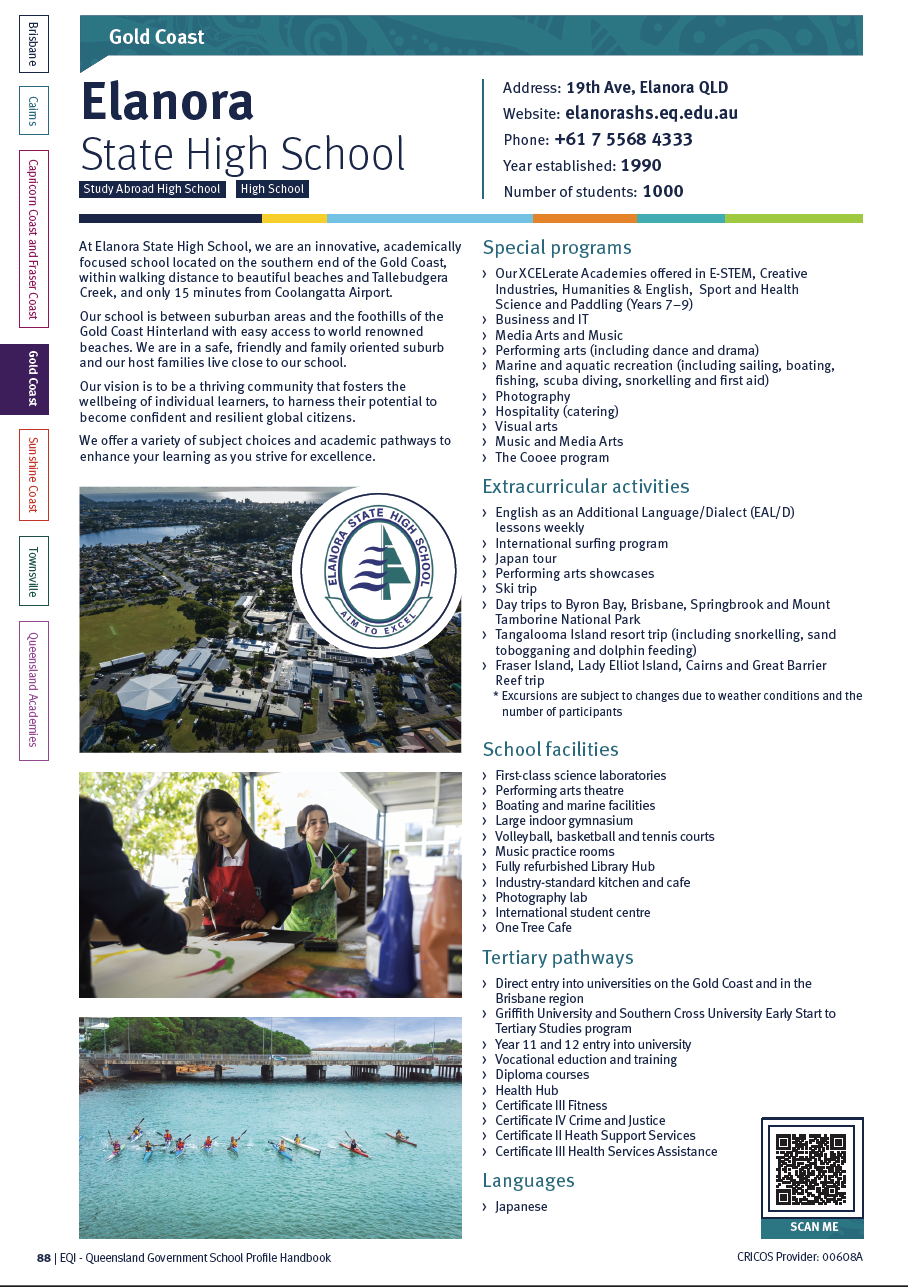 Brisbane

Cairns

Capricorn Coast and Fraser Coast

Gold Coast

Sunshine Coast

Townsville

Queensland Academies

Gold Coast

Elanora
State High School

Study Abroad High School High School

Address: 19th Ave, Elanora QLD
Website: elanorashs.eq.edu.au
Phone: +61 7 5568 4333
Year established: 1990
Number of students: 1000

At Elanora State High School, we are an innovative, academically focused school located on the southern end of the Gold Coast, within walking distance to beautiful beaches and Tallebudgera Creek, and only 15 minutes from Coolangatta Airport.

Our school is between suburban areas and the foothills of the Gold Coast Hinterland with easy access to world renowned beaches. We are in a safe, friendly and family oriented suburb and our host families live close to our school.

Our vision is to be a thriving community that fosters the wellbeing of individual learners, to harness their potential to become confident and resilient global citizens.

We offer a variety of subject choices and academic pathways to enhance your learning as you strive for excellence.

ELANORA STATE HIGH SCHOOL
AIM TO EXCEL

Special programs
› Our XCELerate Academies offered in E-STEM, Creative Industries, Humanities & English, Sport and Health Science and Paddling (Years 7–9)
› Business and IT
› Media Arts and Music
› Performing arts (including dance and drama)
› Marine and aquatic recreation (including sailing, boating, fishing, scuba diving, snorkelling and first aid)
› Photography
› Hospitality (catering)
› Visual arts
› Music and Media Arts
› The Cooee program

Extracurricular activities
› English as an Additional Language/Dialect (EAL/D) lessons weekly
› International surfing program
› Japan tour
› Performing arts showcases
› Ski trip
› Day trips to Byron Bay, Brisbane, Springbrook and Mount Tamborine National Park
› Tangalooma Island resort trip (including snorkelling, sand tobogganing and dolphin feeding)
› Fraser Island, Lady Elliot Island, Cairns and Great Barrier Reef trip
* Excursions are subject to changes due to weather conditions and the number of participants

School facilities
› First-class science laboratories
› Performing arts theatre
› Boating and marine facilities
› Large indoor gymnasium
› Volleyball, basketball and tennis courts
› Music practice rooms
› Fully refurbished Library Hub
› Industry-standard kitchen and cafe
› Photography lab
› International student centre
› One Tree Cafe

Tertiary pathways
› Direct entry into universities on the Gold Coast and in the Brisbane region
› Griffith University and Southern Cross University Early Start to Tertiary Studies program
› Year 11 and 12 entry into university
› Vocational eduction and training
› Diploma courses
› Health Hub
› Certificate III Fitness
› Certificate IV Crime and Justice
› Certificate II Heath Support Services
› Certificate III Health Services Assistance

Languages
› Japanese

SCAN ME

88 | EQI - Queensland Government School Profile Handbook

CRICOS Provider: 00608A